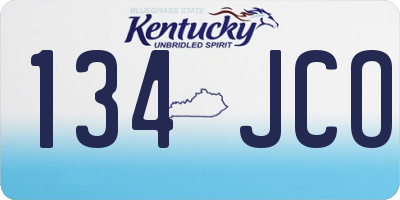 BLUEGRASS STATE
Kentucky
UNBRIDLED SPIRIT
134 JCO